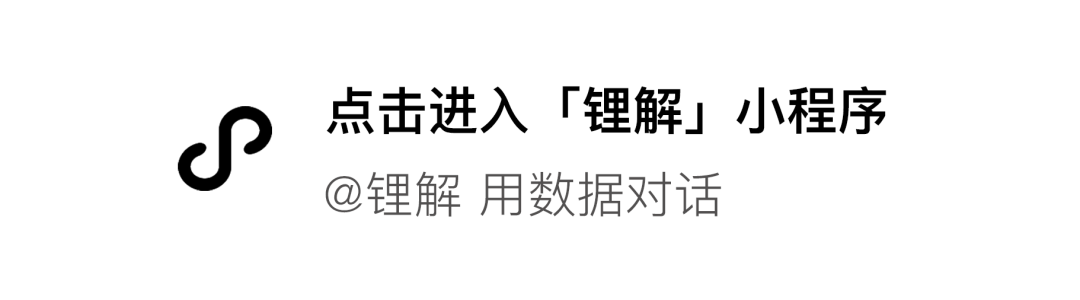 点击进入「锂解」小程序

@锂解 用数据对话